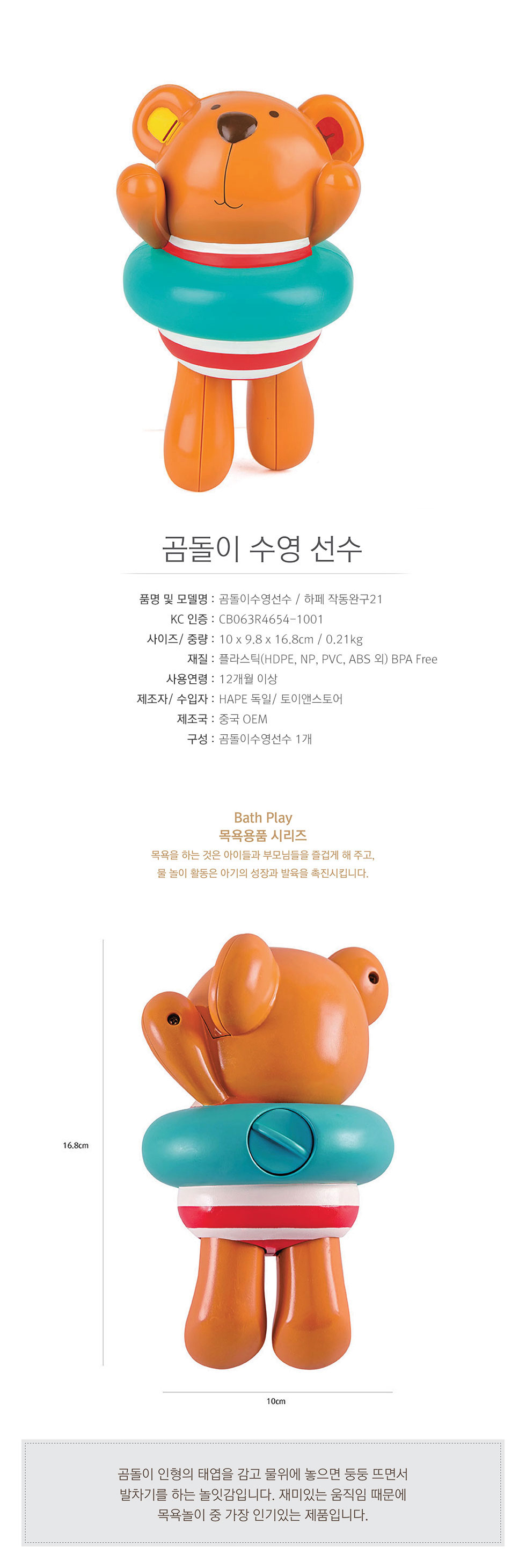 곰돌이 수영 선수

품명 및 모델명 : 곰돌이수영선수 / 하페 작동완구21
KC 인증 : CB063R4654-1001
사이즈/ 중량 : 10 x 9.8 x 16.8cm / 0.21kg
재질 : 플라스틱(HDPE, NP, PVC, ABS 외) BPA Free
사용연령 : 12개월 이상
제조자/ 수입자 : HAPE 독일/ 토이앤스토어
제조국 : 중국 OEM
구성 : 곰돌이수영선수 1개

Bath Play
목욕용품 시리즈
목욕을 하는 것은 아이들과 부모님들을 즐겁게 해 주고,
물 놀이 활동은 아기의 성장과 발육을 촉진시킵니다.

16.8cm

10cm

곰돌이 인형의 태엽을 감고 물위에 놓으면 둥둥 뜨면서 발차기를 하는 놀잇감입니다. 재미있는 움직임 때문에 목욕놀이 중 가장 인기있는 제품입니다.